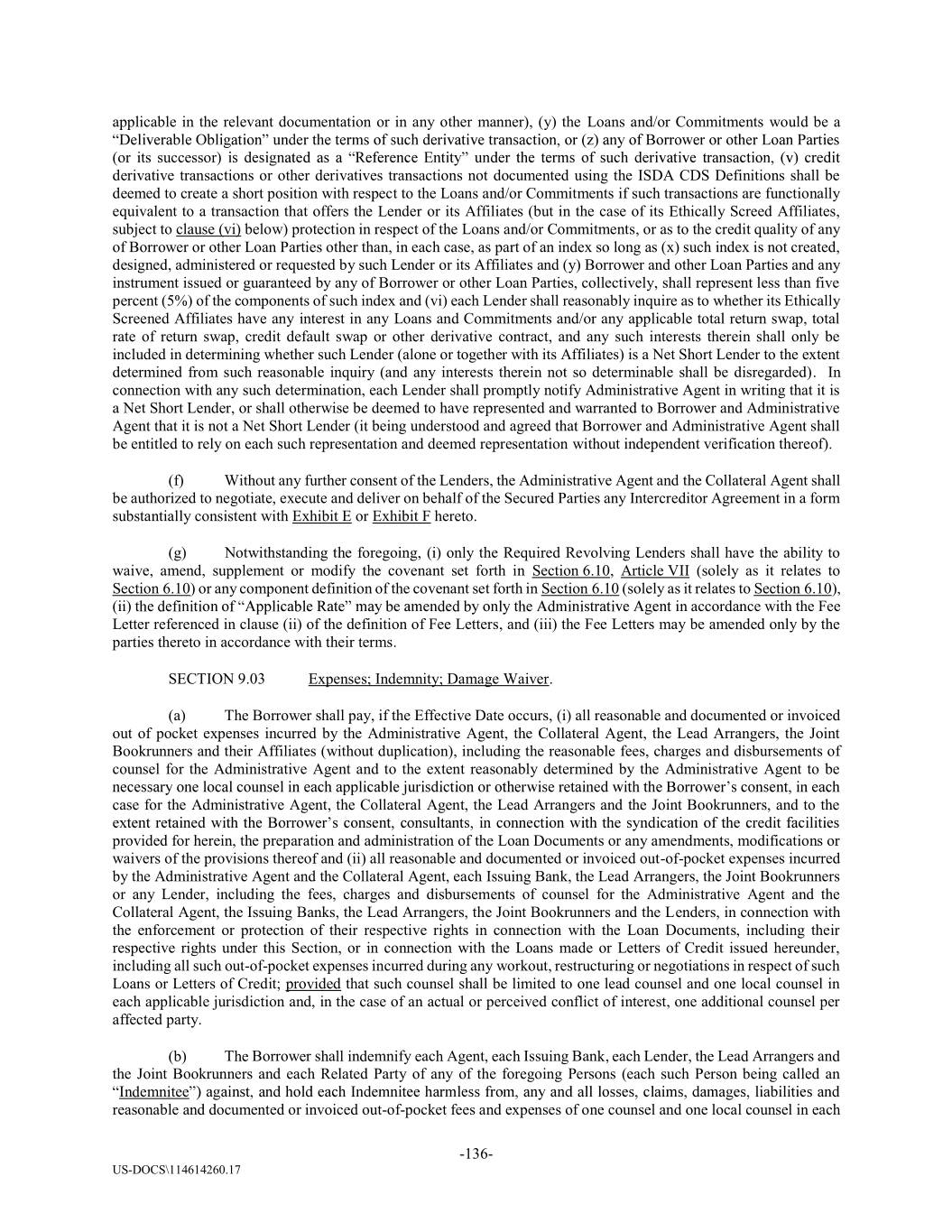 applicable in the relevant documentation or in any other manner), (y) the Loans and/or Commitments would be a “Deliverable Obligation” under the terms of such derivative transaction, or (z) any of Borrower or other Loan Parties (or its successor) is designated as a “Reference Entity” under the terms of such derivative transaction, (v) credit derivative transactions or other derivatives transactions not documented using the ISDA CDS Definitions shall be deemed to create a short position with respect to the Loans and/or Commitments if such transactions are functionally equivalent to a transaction that offers the Lender or its Affiliates (but in the case of its Ethically Screed Affiliates, subject to clause (vi) below) protection in respect of the Loans and/or Commitments, or as to the credit quality of any of Borrower or other Loan Parties other than, in each case, as part of an index so long as (x) such index is not created, designed, administered or requested by such Lender or its Affiliates and (y) Borrower and other Loan Parties and any instrument issued or guaranteed by any of Borrower or other Loan Parties, collectively, shall represent less than five percent (5%) of the components of such index and (vi) each Lender shall reasonably inquire as to whether its Ethically Screened Affiliates have any interest in any Loans and Commitments and/or any applicable total return swap, total rate of return swap, credit default swap or other derivative contract, and any such interests therein shall only be included in determining whether such Lender (alone or together with its Affiliates) is a Net Short Lender to the extent determined from such reasonable inquiry (and any interests therein not so determinable shall be disregarded). In connection with any such determination, each Lender shall promptly notify Administrative Agent in writing that it is a Net Short Lender, or shall otherwise be deemed to have represented and warranted to Borrower and Administrative Agent that it is not a Net Short Lender (it being understood and agreed that Borrower and Administrative Agent shall be entitled to rely on each such representation and deemed representation without independent verification thereof).

(f) Without any further consent of the Lenders, the Administrative Agent and the Collateral Agent shall be authorized to negotiate, execute and deliver on behalf of the Secured Parties any Intercreditor Agreement in a form substantially consistent with Exhibit E or Exhibit F hereto.

(g) Notwithstanding the foregoing, (i) only the Required Revolving Lenders shall have the ability to waive, amend, supplement or modify the covenant set forth in Section 6.10, Article VII (solely as it relates to Section 6.10) or any component definition of the covenant set forth in Section 6.10 (solely as it relates to Section 6.10), (ii) the definition of “Applicable Rate” may be amended by only the Administrative Agent in accordance with the Fee Letter referenced in clause (ii) of the definition of Fee Letters, and (iii) the Fee Letters may be amended only by the parties thereto in accordance with their terms.

SECTION 9.03 Expenses; Indemnity; Damage Waiver.

(a) The Borrower shall pay, if the Effective Date occurs, (i) all reasonable and documented or invoiced out of pocket expenses incurred by the Administrative Agent, the Collateral Agent, the Lead Arrangers, the Joint Bookrunners and their Affiliates (without duplication), including the reasonable fees, charges and disbursements of counsel for the Administrative Agent and to the extent reasonably determined by the Administrative Agent to be necessary one local counsel in each applicable jurisdiction or otherwise retained with the Borrower’s consent, in each case for the Administrative Agent, the Collateral Agent, the Lead Arrangers and the Joint Bookrunners, and to the extent retained with the Borrower’s consent, consultants, in connection with the syndication of the credit facilities provided for herein, the preparation and administration of the Loan Documents or any amendments, modifications or waivers of the provisions thereof and (ii) all reasonable and documented or invoiced out-of-pocket expenses incurred by the Administrative Agent and the Collateral Agent, each Issuing Bank, the Lead Arrangers, the Joint Bookrunners or any Lender, including the fees, charges and disbursements of counsel for the Administrative Agent and the Collateral Agent, the Issuing Banks, the Lead Arrangers, the Joint Bookrunners and the Lenders, in connection with the enforcement or protection of their respective rights in connection with the Loan Documents, including their respective rights under this Section, or in connection with the Loans made or Letters of Credit issued hereunder, including all such out-of-pocket expenses incurred during any workout, restructuring or negotiations in respect of such Loans or Letters of Credit; provided that such counsel shall be limited to one lead counsel and one local counsel in each applicable jurisdiction and, in the case of an actual or perceived conflict of interest, one additional counsel per affected party.

(b) The Borrower shall indemnify each Agent, each Issuing Bank, each Lender, the Lead Arrangers and the Joint Bookrunners and each Related Party of any of the foregoing Persons (each such Person being called an “Indemnitee”) against, and hold each Indemnitee harmless from, any and all losses, claims, damages, liabilities and reasonable and documented or invoiced out-of-pocket fees and expenses of one counsel and one local counsel in each

-136-

US-DOCS\114614260.17